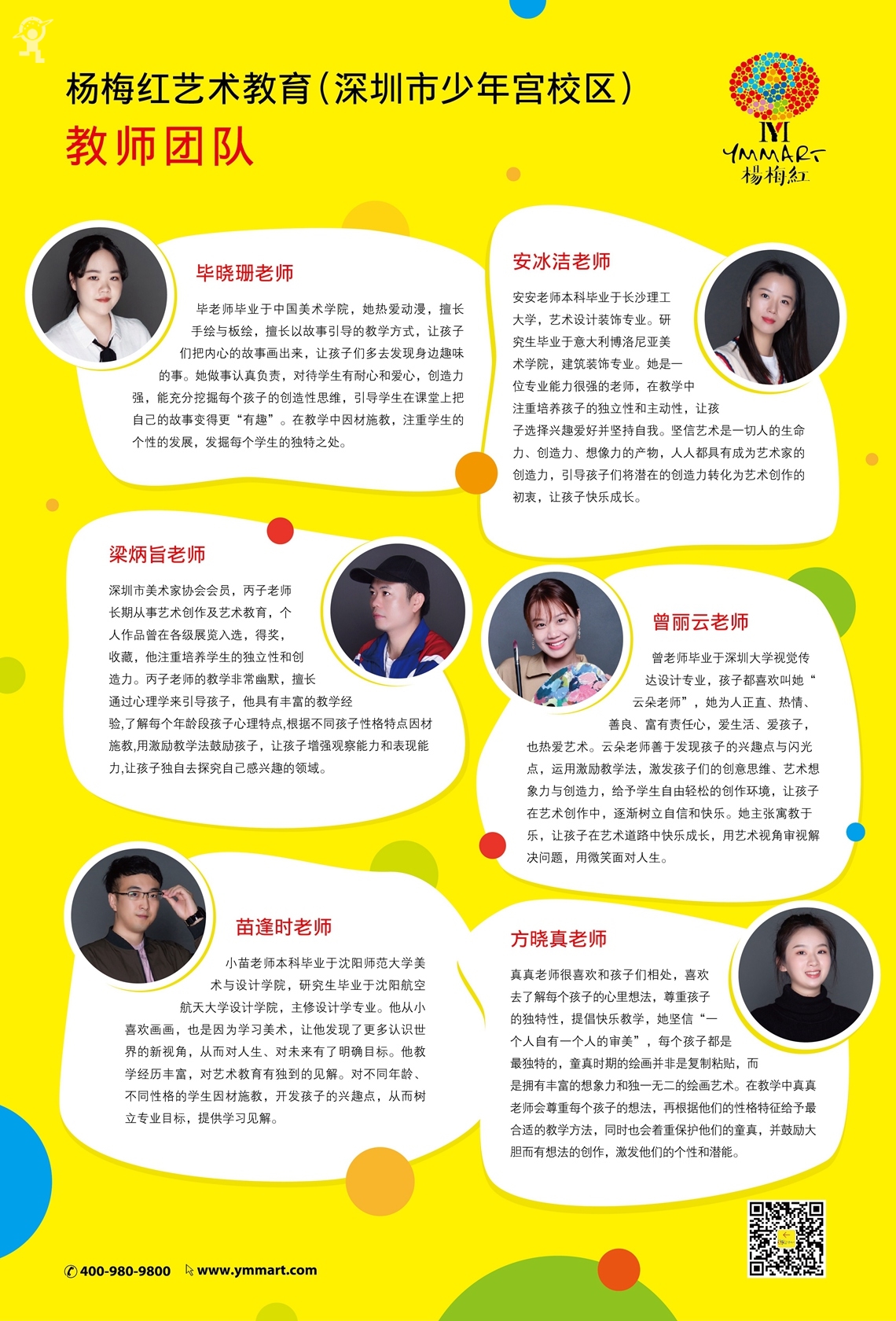 杨梅红艺术教育(深圳市少年宫校区)
教师团队

YMMART
楊梅紅

毕晓珊老师

毕老师毕业于中国美术学院，她热爱动漫，擅长手绘与板绘，擅长以故事引导的教学方式，让孩子们把内心的故事画出来，让孩子们多去发现身边趣味的事。她做事认真负责，对待学生有耐心和爱心，创造力强，能充分挖掘每个孩子的创造性思维，引导学生在课堂上把自己的故事变得更“有趣”。在教学中因材施教，注重学生的个性的发展，发掘每个学生的独特之处。

安冰洁老师

安安老师本科毕业于长沙理工大学，艺术设计装饰专业。研究生毕业于意大利博洛尼亚美术学院，建筑装饰专业。她是一位专业能力很强的老师，在教学中注重培养孩子的独立性和主动性，让孩子选择兴趣爱好并坚持自我。坚信艺术是一切人的生命力、创造力、想像力的产物，人人都具有成为艺术家的创造力，引导孩子们将潜在的创造力转化为艺术创作的初衷，让孩子快乐成长。

梁炳旨老师

深圳市美术家协会会员，丙子老师长期从事艺术创作及艺术教育，个人作品曾在各级展览入选，得奖，收藏，他注重培养学生的独立性和创造力。丙子老师的教学非常幽默，擅长通过心理学来引导孩子，他具有丰富的教学经验,了解每个年龄段孩子心理特点,根据不同孩子性格特点因材施教,用激励教学法鼓励孩子，让孩子增强观察能力和表现能力,让孩子独自去探究自己感兴趣的领域。

曾丽云老师

曾老师毕业于深圳大学视觉传达设计专业，孩子都喜欢叫她“云朵老师”，她为人正直、热情、善良、富有责任心，爱生活、爱孩子，也热爱艺术。云朵老师善于发现孩子的兴趣点与闪光点，运用激励教学法，激发孩子们的创意思维、艺术想象力与创造力，给予学生自由轻松的创作环境，让孩子在艺术创作中，逐渐树立自信和快乐。她主张寓教于乐，让孩子在艺术道路中快乐成长，用艺术视角审视解决问题，用微笑面对人生。

苗逢时老师

小苗老师本科毕业于沈阳师范大学美术与设计学院，研究生毕业于沈阳航空航天大学设计学院，主修设计学专业。他从小喜欢画画，也是因为学习美术，让他发现了更多认识世界的新视角，从而对人生、对未来有了明确目标。他教学经历丰富，对艺术教育有独到的见解。对不同年龄、不同性格的学生因材施教，开发孩子的兴趣点，从而树立专业目标，提供学习见解。

方晓真老师

真真老师很喜欢和孩子们相处，喜欢去了解每个孩子的心里想法，尊重孩子的独特性，提倡快乐教学，她坚信“一个人自有一个人的审美”，每个孩子都是最独特的，童真时期的绘画并非是复制粘贴，而是拥有丰富的想象力和独一无二的绘画艺术。在教学中真真老师会尊重每个孩子的想法，再根据他们的性格特征给予最合适的教学方法，同时也会着重保护他们的童真，并鼓励大胆而有想法的创作，激发他们的个性和潜能。

400-980-9800 www.ymmart.com